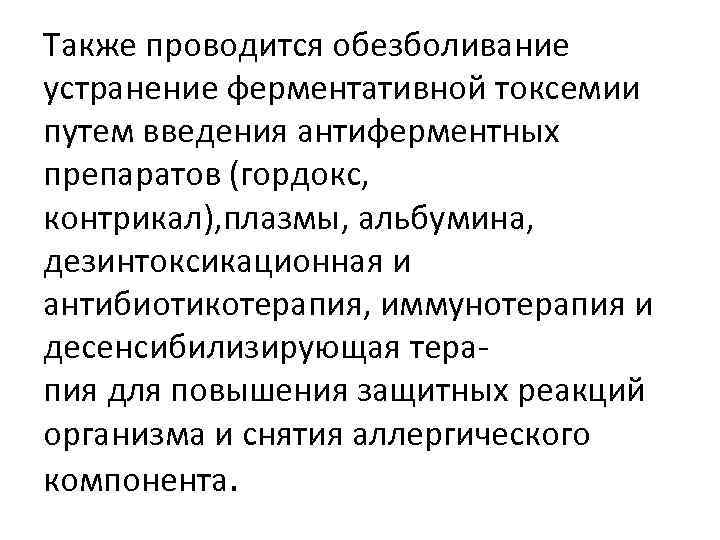 Также проводится обезболивание устранение ферментативной токсемии путем введения антиферментных препаратов (гордокс, контрикал),плазмы, альбумина, дезинтоксикационная и антибиотикотерапия, иммунотерапия и десенсибилизирующая терапия для повышения защитных реакций организма и снятия аллергического компонента.